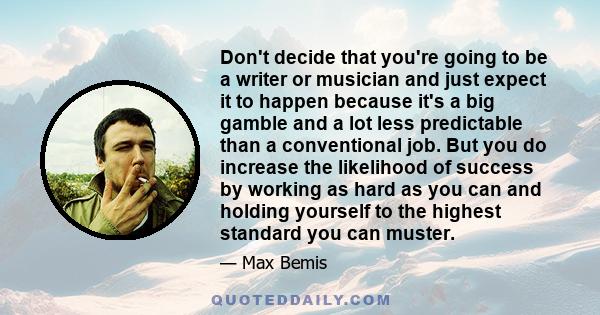 Don't decide that you're going to be a writer or musician and just expect it to happen because it's a big gamble and a lot less predictable than a conventional job. But you do increase the likelihood of success by working as hard as you can and holding yourself to the highest standard you can muster.

— Max Bemis

QUOTEDDAILY.COM